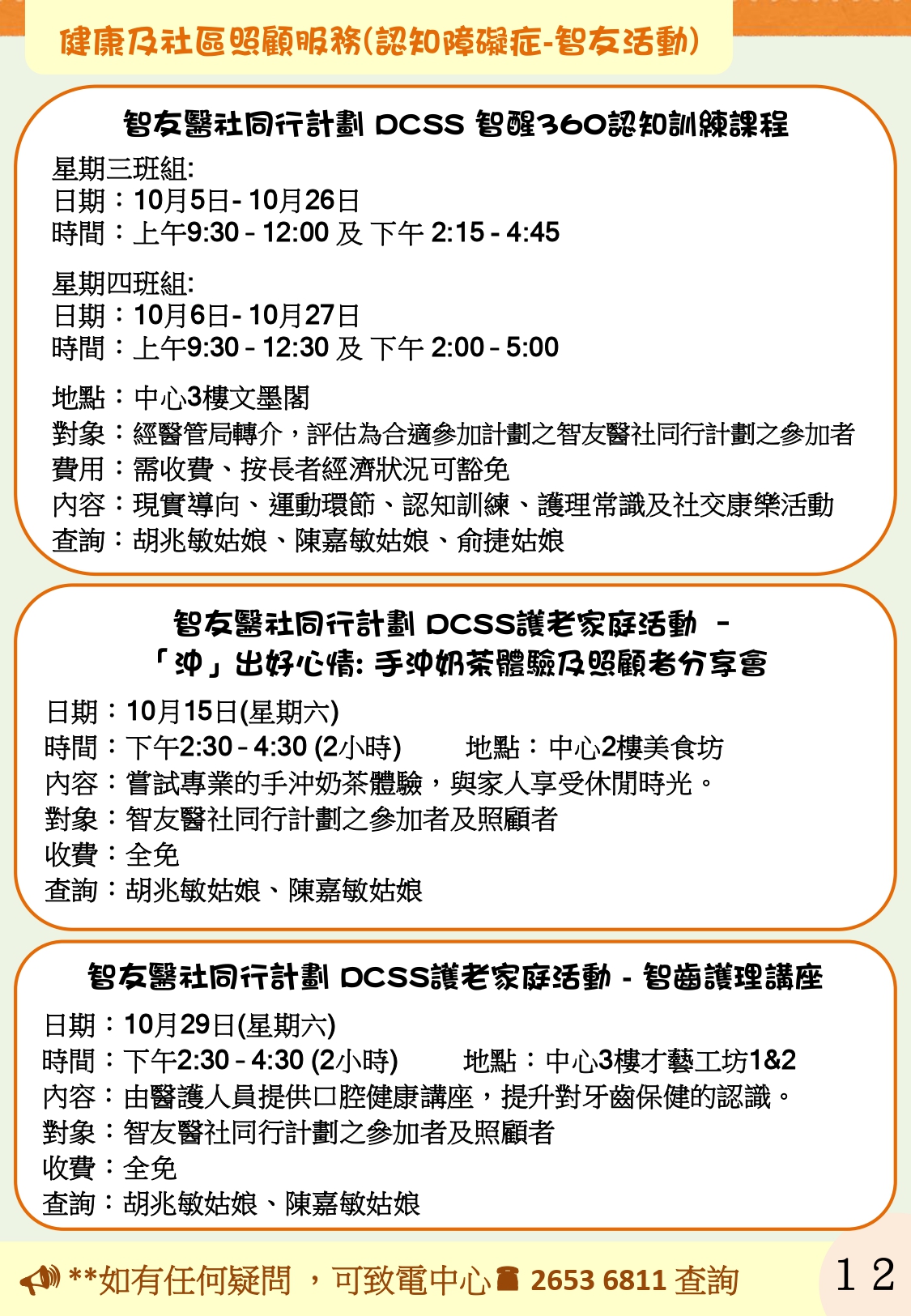 健康及社區照顧服務(認知障礙症-智友活動)

智友醫社同行計劃 DCSS 智醒360認知訓練課程

星期三班組:
日期：10月5日- 10月26日
時間：上午9:30 - 12:00 及 下午 2:15 - 4:45

星期四班組:
日期：10月6日- 10月27日
時間：上午9:30 - 12:30 及 下午 2:00 - 5:00

地點：中心3樓文墨閣
對象：經醫管局轉介，評估為合適參加計劃之智友醫社同行計劃之參加者
費用：需收費、按長者經濟狀況可豁免
內容：現實導向、運動環節、認知訓練、護理常識及社交康樂活動
查詢：胡兆敏姑娘、陳嘉敏姑娘、俞捷姑娘

智友醫社同行計劃 DCSS護老家庭活動 -
「沖」出好心情: 手沖奶茶體驗及照顧者分享會

日期：10月15日(星期六)
時間：下午2:30 - 4:30 (2小時) 地點：中心2樓美食坊
內容：嘗試專業的手沖奶茶體驗，與家人享受休閒時光。
對象：智友醫社同行計劃之參加者及照顧者
收費：全免
查詢：胡兆敏姑娘、陳嘉敏姑娘

智友醫社同行計劃 DCSS護老家庭活動 - 智齒護理講座

日期：10月29日(星期六)
時間：下午2:30 - 4:30 (2小時) 地點：中心3樓才藝工坊1&2
內容：由醫護人員提供口腔健康講座，提升對牙齒保健的認識。
對象：智友醫社同行計劃之參加者及照顧者
收費：全免
查詢：胡兆敏姑娘、陳嘉敏姑娘

**如有任何疑問 ，可致電中心 2653 6811 查詢

12